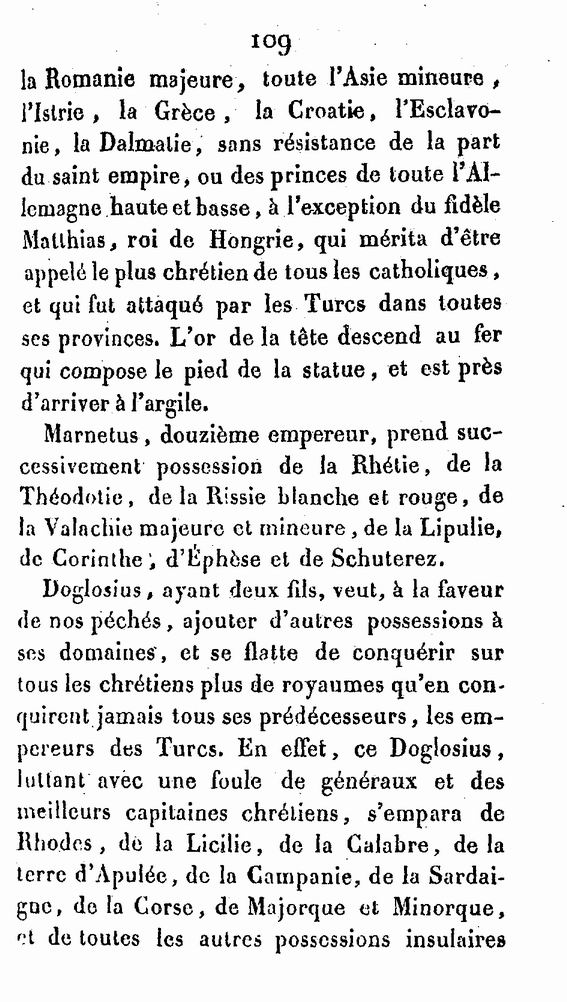 109

la Romanie majeure, toute l'Asie mineure, l'Istrie, la Grèce, la Croatie, l'Esclavonie, la Dalmatie, sans résistance de la part du saint empire, ou des princes de toute l'Allemagne haute et basse, à l'exception du fidèle Matthias, roi de Hongrie, qui mérita d'être appelé le plus chrétien de tous les catholiques, et qui fut attaqué par les Turcs dans toutes ses provinces. L'or de la tête descend au fer qui compose le pied de la statue, et est près d'arriver à l'argile.

Marnetus, douzième empereur, prend successivement possession de la Rhétie, de la Théodotie, de la Rissie blanche et rouge, de la Valachie majeure et mineure, de la Lipulie, de Corinthe, d'Éphèse et de Schuterez.

Doglosius, ayant deux fils, veut, à la faveur de nos péchés, ajouter d'autres possessions à ses domaines, et se flatte de conquérir sur tous les chrétiens plus de royaumes qu'en conquirent jamais tous ses prédécesseurs, les empereurs des Turcs. En effet, ce Doglosius, luttant avec une foule de généraux et des meilleurs capitaines chrétiens, s'empara de Rhodes, de la Licilie, de la Calabre, de la terre d'Apulée, de la Campanie, de la Sardaigne, de la Corse, de Majorque et Minorque, et de toutes les autres possessions insulaires